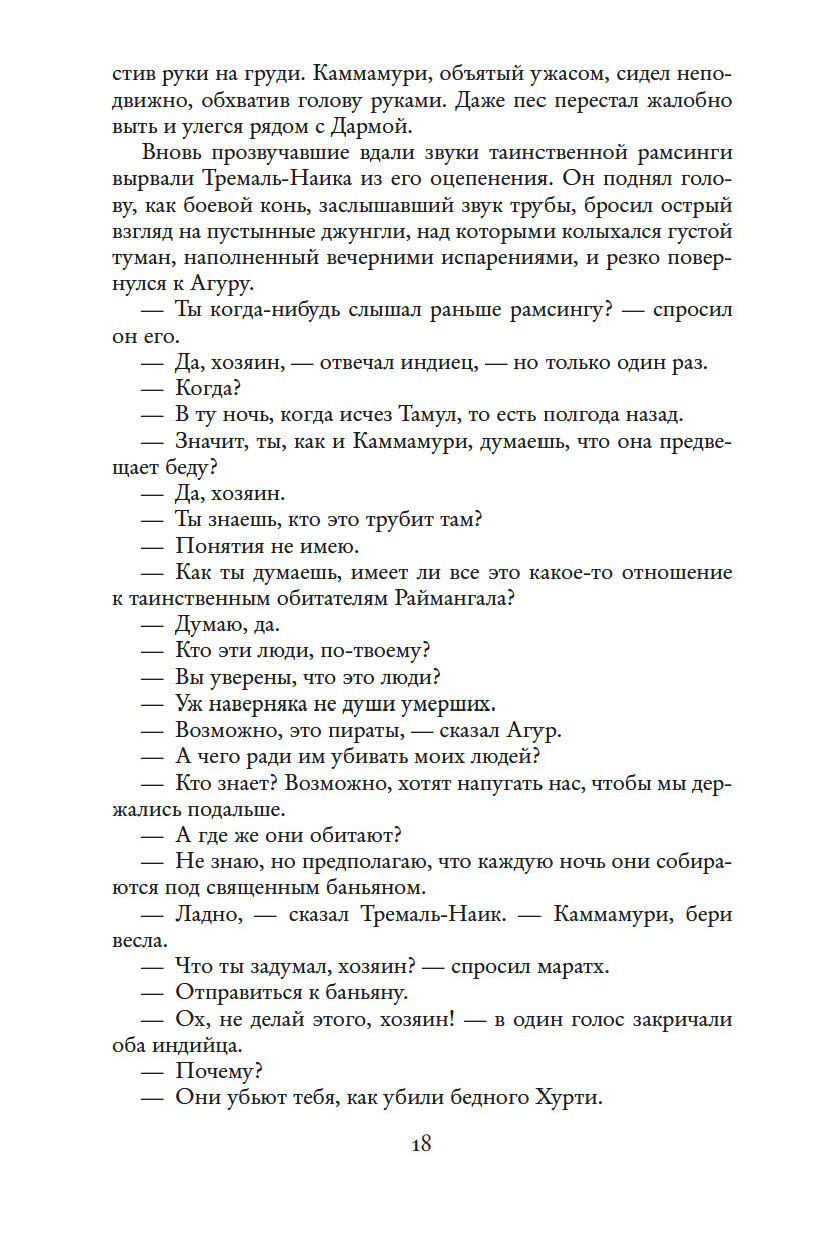 стив руки на груди. Каммамури, объятый ужасом, сидел неподвижно, обхватив голову руками. Даже пес перестал жалобно выть и улегся рядом с Дармой.

Вновь прозвучавшие вдали звуки таинственной рамсинги вырвали Тремаль-Наика из его оцепенения. Он поднял голову, как боевой конь, заслышавший звук трубы, бросил острый взгляд на пустынные джунгли, над которыми колыхался густой туман, наполненный вечерними испарениями, и резко повернулся к Агуру.

— Ты когда-нибудь слышал раньше рамсингу? — спросил он его.

— Да, хозяин, — отвечал индиец, — но только один раз.

— Когда?

— В ту ночь, когда исчез Тамул, то есть полгода назад.

— Значит, ты, как и Каммамури, думаешь, что она предвещает беду?

— Да, хозяин.

— Ты знаешь, кто это трубит там?

— Понятия не имею.

— Как ты думаешь, имеет ли все это какое-то отношение к таинственным обитателям Раймангала?

— Думаю, да.

— Кто эти люди, по-твоему?

— Вы уверены, что это люди?

— Уж наверняка не души умерших.

— Возможно, это пираты, — сказал Агур.

— А чего ради им убивать моих людей?

— Кто знает? Возможно, хотят напугать нас, чтобы мы держались подальше.

— А где же они обитают?

— Не знаю, но предполагаю, что каждую ночь они собираются под священным баньяном.

— Ладно, — сказал Тремаль-Наик. — Каммамури, бери весла.

— Что ты задумал, хозяин? — спросил маратх.

— Отправиться к баньяну.

— Ох, не делай этого, хозяин! — в один голос закричали оба индийца.

— Почему?

— Они убьют тебя, как убили бедного Хурти.

18